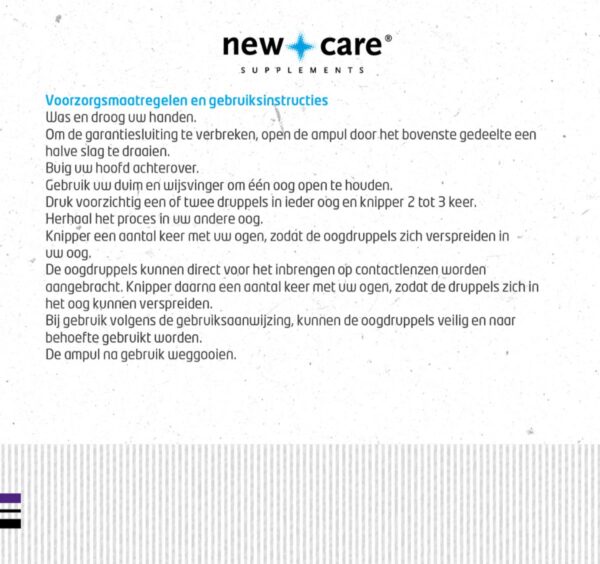 new care®
SUPPLEMENTS

Voorzorgsmaatregelen en gebruiksinstructies
Was en droog uw handen.
Om de garantiesluiting te verbreken, open de ampul door het bovenste gedeelte een halve slag te draaien.
Buig uw hoofd achterover.
Gebruik uw duim en wijsvinger om één oog open te houden.
Druk voorzichtig een of twee druppels in ieder oog en knipper 2 tot 3 keer.
Herhaal het proces in uw andere oog.
Knipper een aantal keer met uw ogen, zodat de oogdruppels zich verspreiden in uw oog.
De oogdruppels kunnen direct voor het inbrengen op contactlenzen worden aangebracht. Knipper daarna een aantal keer met uw ogen, zodat de druppels zich in het oog kunnen verspreiden.
Bij gebruik volgens de gebruiksaanwijzing, kunnen de oogdruppels veilig en naar behoefte gebruikt worden.
De ampul na gebruik weggooien.